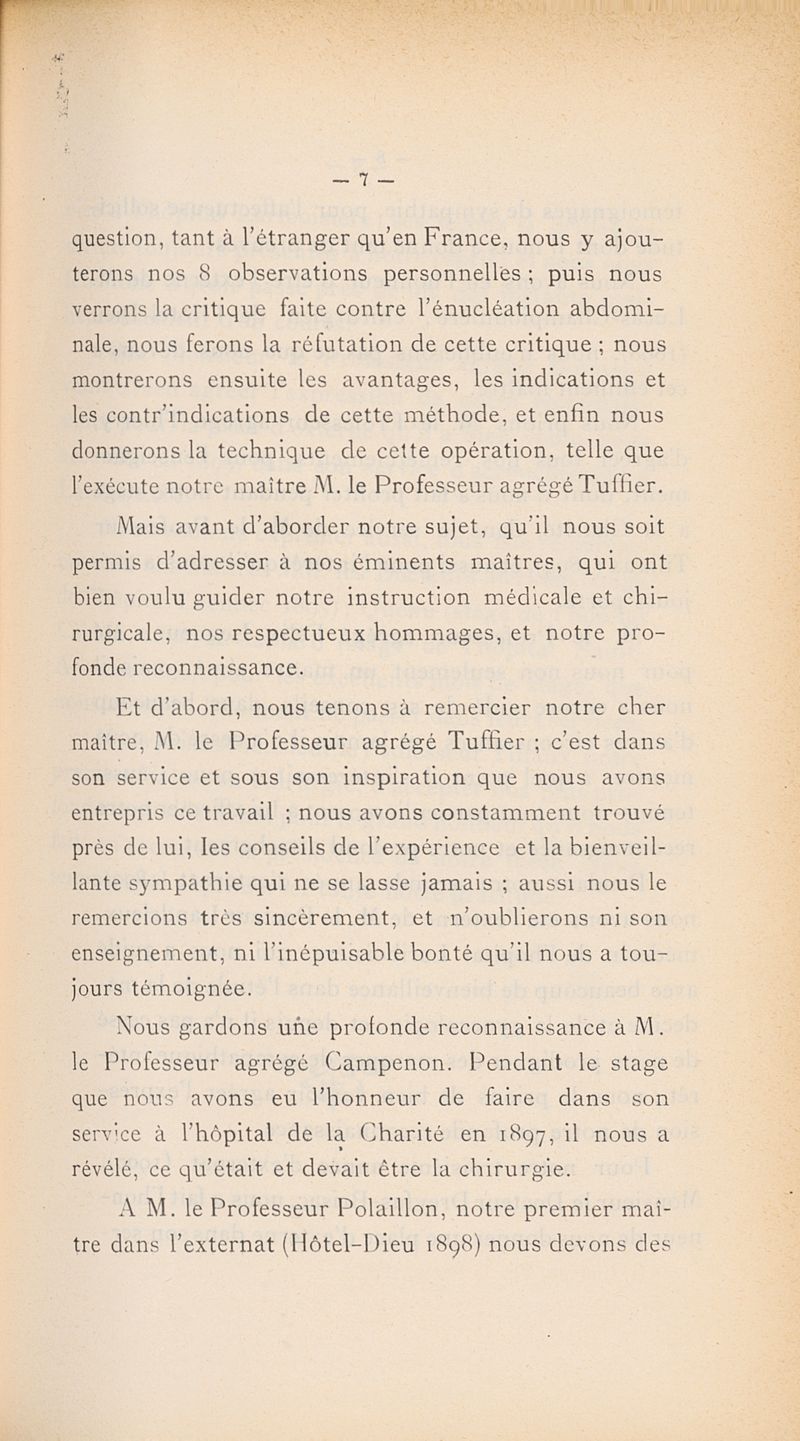 — 7 —

question, tant à l'étranger qu'en France, nous y ajouterons nos 8 observations personnelles ; puis nous verrons la critique faite contre l'énucléation abdominale, nous ferons la réfutation de cette critique ; nous montrerons ensuite les avantages, les indications et les contr'indications de cette méthode, et enfin nous donnerons la technique de cette opération, telle que l'exécute notre maître M. le Professeur agrégé Tuffier.

Mais avant d'aborder notre sujet, qu'il nous soit permis d'adresser à nos éminents maîtres, qui ont bien voulu guider notre instruction médicale et chirurgicale, nos respectueux hommages, et notre profonde reconnaissance.

Et d'abord, nous tenons à remercier notre cher maître, M. le Professeur agrégé Tuffier ; c'est dans son service et sous son inspiration que nous avons entrepris ce travail ; nous avons constamment trouvé près de lui, les conseils de l'expérience et la bienveillante sympathie qui ne se lasse jamais ; aussi nous le remercions très sincèrement, et n'oublierons ni son enseignement, ni l'inépuisable bonté qu'il nous a toujours témoignée.

Nous gardons une profonde reconnaissance à M. le Professeur agrégé Campenon. Pendant le stage que nous avons eu l'honneur de faire dans son service à l'hôpital de la Charité en 1897, il nous a révélé, ce qu'était et devait être la chirurgie.

A M. le Professeur Polaillon, notre premier maître dans l'externat (Hôtel-Dieu 1898) nous devons des